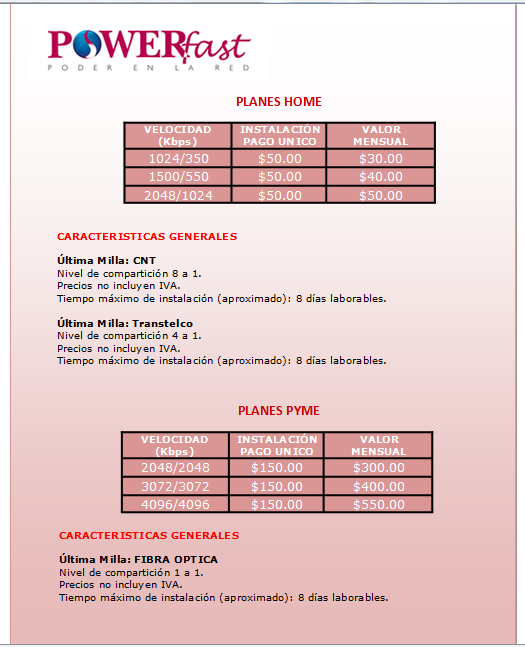 POWERfast
PODER EN LA RED

PLANES HOME

| VELOCIDAD (Kbps) | INSTALACIÓN PAGO UNICO | VALOR MENSUAL |
|---|---|---|
| 1024/350 | \$50.00 | \$30.00 |
| 1500/550 | \$50.00 | \$40.00 |
| 2048/1024 | \$50.00 | \$50.00 |

CARACTERISTICAS GENERALES

Última Milla: CNT
Nivel de compartición 8 a 1.
Precios no incluyen IVA.
Tiempo máximo de instalación (aproximado): 8 días laborables.

Última Milla: Transtelco
Nivel de compartición 4 a 1.
Precios no incluyen IVA.
Tiempo máximo de instalación (aproximado): 8 días laborables.

PLANES PYME

| VELOCIDAD (Kbps) | INSTALACIÓN PAGO UNICO | VALOR MENSUAL |
|---|---|---|
| 2048/2048 | \$150.00 | \$300.00 |
| 3072/3072 | \$150.00 | \$400.00 |
| 4096/4096 | \$150.00 | \$550.00 |

CARACTERISTICAS GENERALES

Última Milla: FIBRA OPTICA
Nivel de compartición 1 a 1.
Precios no incluyen IVA.
Tiempo máximo de instalación (aproximado): 8 días laborables.